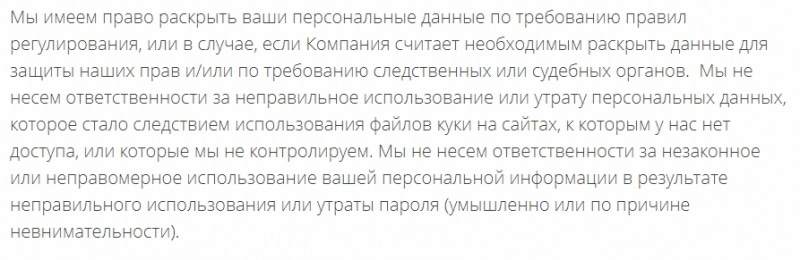 Мы имеем право раскрыть ваши персональные данные по требованию правил регулирования, или в случае, если Компания считает необходимым раскрыть данные для защиты наших прав и/или по требованию следственных или судебных органов. Мы не несем ответственности за неправильное использование или утрату персональных данных, которое стало следствием использования файлов куки на сайтах, к которым у нас нет доступа, или которые мы не контролируем. Мы не несем ответственности за незаконное или неправомерное использование вашей персональной информации в результате неправильного использования или утраты пароля (умышленно или по причине невнимательности).